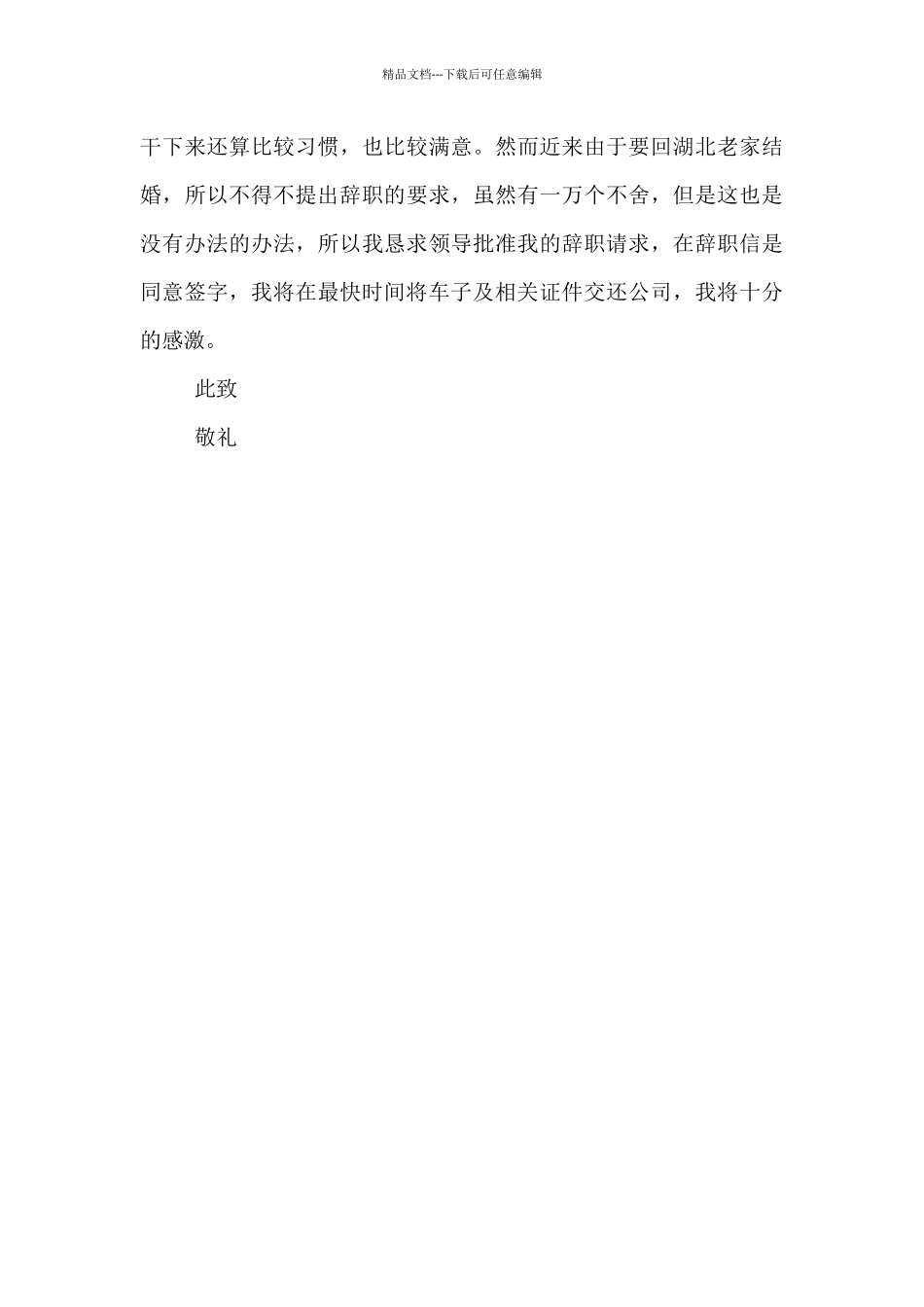 精品文档---下载后可任意编辑

干下来还算比较习惯，也比较满意。然而近来由于要回湖北老家结婚，所以不得不提出辞职的要求，虽然有一万个不舍，但是这也是没有办法的办法，所以我恳求领导批准我的辞职请求，在辞职信是同意签字，我将在最快时间将车子及相关证件交还公司，我将十分的感激。

此致

敬礼